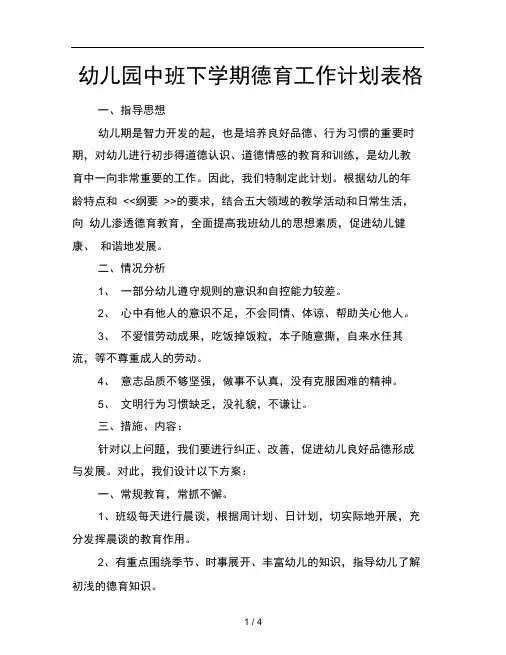 幼儿园中班下学期德育工作计划表格

一、指导思想

幼儿期是智力开发的起，也是培养良好品德、行为习惯的重要时期，对幼儿进行初步得道德认识、道德情感的教育和训练，是幼儿教育中一向非常重要的工作。因此，我们特制定此计划。根据幼儿的年龄特点和 <<纲要 >>的要求，结合五大领域的教学活动和日常生活，向 幼儿渗透德育教育，全面提高我班幼儿的思想素质，促进幼儿健康、 和谐地发展。

二、情况分析

1、 一部分幼儿遵守规则的意识和自控能力较差。

2、 心中有他人的意识不足，不会同情、体谅、帮助关心他人。

3、 不爱惜劳动成果，吃饭掉饭粒，本子随意撕，自来水任其流，等不尊重成人的劳动。

4、 意志品质不够坚强，做事不认真，没有克服困难的精神。

5、 文明行为习惯缺乏，没礼貌，不谦让。

三、措施、内容：

针对以上问题，我们要进行纠正、改善，促进幼儿良好品德形成与发展。对此，我们设计以下方案：

一、常规教育，常抓不懈。

1、班级每天进行晨谈，根据周计划、日计划，切实际地开展，充分发挥晨谈的教育作用。

2、有重点围绕季节、时事展开、丰富幼儿的知识，指导幼儿了解初浅的德育知识。

1 / 4